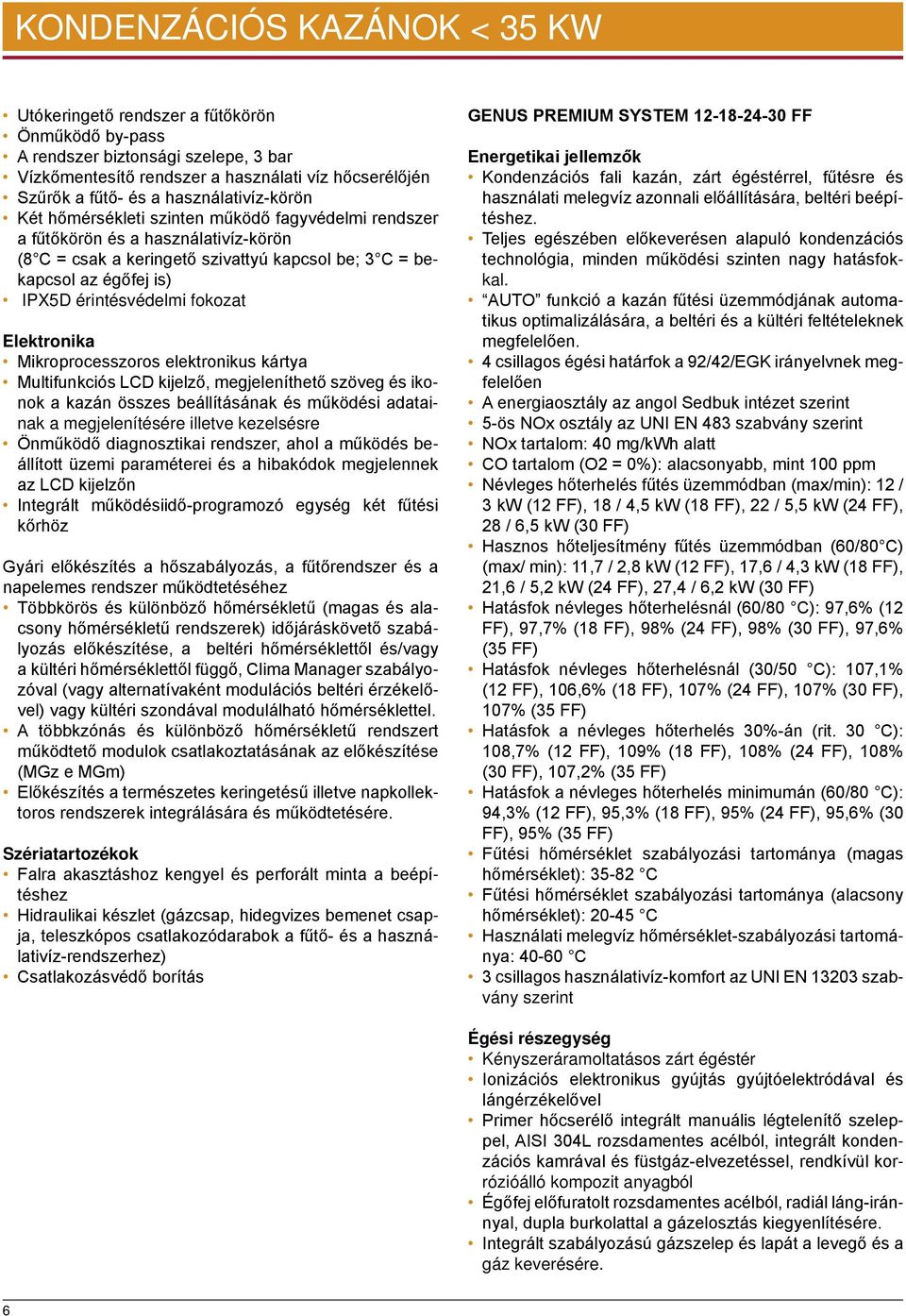 KONDENZÁCIÓS KAZÁNOK < 35 KW

• Utókeringető rendszer a fűtőkörön
• Önműködő by-pass
• A rendszer biztonsági szelepe, 3 bar
• Vízkőmentesítő rendszer a használati víz hőcserélőjén
• Szűrők a fűtő- és a használativíz-körön
• Két hőmérsékleti szinten működő fagyvédelmi rendszer a fűtőkörön és a használativíz-körön (8°C = csak a keringető szivattyú kapcsol be; 3°C = bekapcsol az égőfej is)
• IPX5D érintésvédelmi fokozat

Elektronika
• Mikroprocesszoros elektronikus kártya
• Multifunkciós LCD kijelző, megjeleníthető szöveg és ikonok a kazán összes beállításának és működési adatainak a megjelenítésére illetve kezelsésre
• Önműködő diagnosztikai rendszer, ahol a működés beállított üzemi paraméterei és a hibakódok megjelennek az LCD kijelzőn
• Integrált működésiidő-programozó egység két fűtési kőrhöz

Gyári előkészítés a hőszabályozás, a fűtőrendszer és a napelemes rendszer működtetéséhez
• Többkörös és különböző hőmérsékletű (magas és alacsony hőmérsékletű rendszerek) időjáráskövető szabályozás előkészítése, a beltéri hőmérséklettől és/vagy a kültéri hőmérséklettől függő, Clima Manager szabályozóval (vagy alternatívaként modulációs beltéri érzékelővel) vagy kültéri szondával modulálható hőmérséklettel.
• A többkzónás és különböző hőmérsékletű rendszert működtető modulok csatlakoztatásának az előkészítése (MGz e MGm)
• Előkészítés a természetes keringetésű illetve napkollektoros rendszerek integrálására és működtetésére.

Szériatartozékok
• Falra akasztáshoz kengyel és perforált minta a beépítéshez
• Hidraulikai készlet (gázcsap, hidegvizes bemenet csapja, teleszkópos csatlakozódarabok a fűtő- és a használativíz-rendszerhez)
• Csatlakozásvédő borítás

GENUS PREMIUM SYSTEM 12-18-24-30 FF

Energetikai jellemzők
• Kondenzációs fali kazán, zárt égéstérrel, fűtésre és használati melegvíz azonnali előállítására, beltéri beépítéshez.
• Teljes egészében előkeverésen alapuló kondenzációs technológia, minden működési szinten nagy hatásfokkal.
• “AUTO” funkció a kazán fűtési üzemmódjának automatikus optimalizálására, a beltéri és a kültéri feltételeknek megfelelően.
• 4 csillagos égési határfok a 92/42/EGK irányelvnek megfelelően
• A energiaosztály az angol Sedbuk intézet szerint
• 5-ös NOx osztály az UNI EN 483 szabvány szerint
• NOx tartalom: 40 mg/kWh alatt
• CO tartalom (O2 = 0%): alacsonyabb, mint 100 ppm
• Névleges hőterhelés fűtés üzemmódban (max/min): 12 / 3 kW (12 FF), 18 / 4,5 kW (18 FF), 22 / 5,5 kW (24 FF), 28 / 6,5 kW (30 FF)
• Hasznos hőteljesítmény fűtés üzemmódban (60/80°C) (max/ min): 11,7 / 2,8 kW (12 FF), 17,6 / 4,3 kW (18 FF), 21,6 / 5,2 kW (24 FF), 27,4 / 6,2 kW (30 FF)
• Hatásfok névleges hőterhelésnál (60/80 °C): 97,6% (12 FF), 97,7% (18 FF), 98% (24 FF), 98% (30 FF), 97,6% (35 FF)
• Hatásfok névleges hőterhelésnál (30/50 °C): 107,1% (12 FF), 106,6% (18 FF), 107% (24 FF), 107% (30 FF), 107% (35 FF)
• Hatásfok a névleges hőterhelés 30%-án (rit. 30 °C): 108,7% (12 FF), 109% (18 FF), 108% (24 FF), 108% (30 FF), 107,2% (35 FF)
• Hatásfok a névleges hőterhelés minimumán (60/80 °C): 94,3% (12 FF), 95,3% (18 FF), 95% (24 FF), 95,6% (30 FF), 95% (35 FF)
• Fűtési hőmérséklet szabályozási tartománya (magas hőmérséklet): 35-82 °C
• Fűtési hőmérséklet szabályozási tartománya (alacsony hőmérséklet): 20-45 °C
• Használati melegvíz hőmérséklet-szabályozási tartománya: 40-60 °C
• 3 csillagos használativíz-komfort az UNI EN 13203 szabvány szerint

Égési részegység
• Kényszeráramoltatásos zárt égéstér
• Ionizációs elektronikus gyújtás gyújtóelektródával és lángérzékelővel
• Primer hőcserélő integrált manuális légtelenítő szeleppel, AISI 304L rozsdamentes acélból, integrált kondenzációs kamrával és füstgáz-elvezetéssel, rendkívül korrózióálló kompozit anyagból
• Égőfej előfuratolt rozsdamentes acélból, radiál láng-iránnyal, dupla burkolattal a gázelosztás kiegyenlítésére.
• Integrált szabályozású gázszelep és lapát a levegő és a gáz keverésére.

6